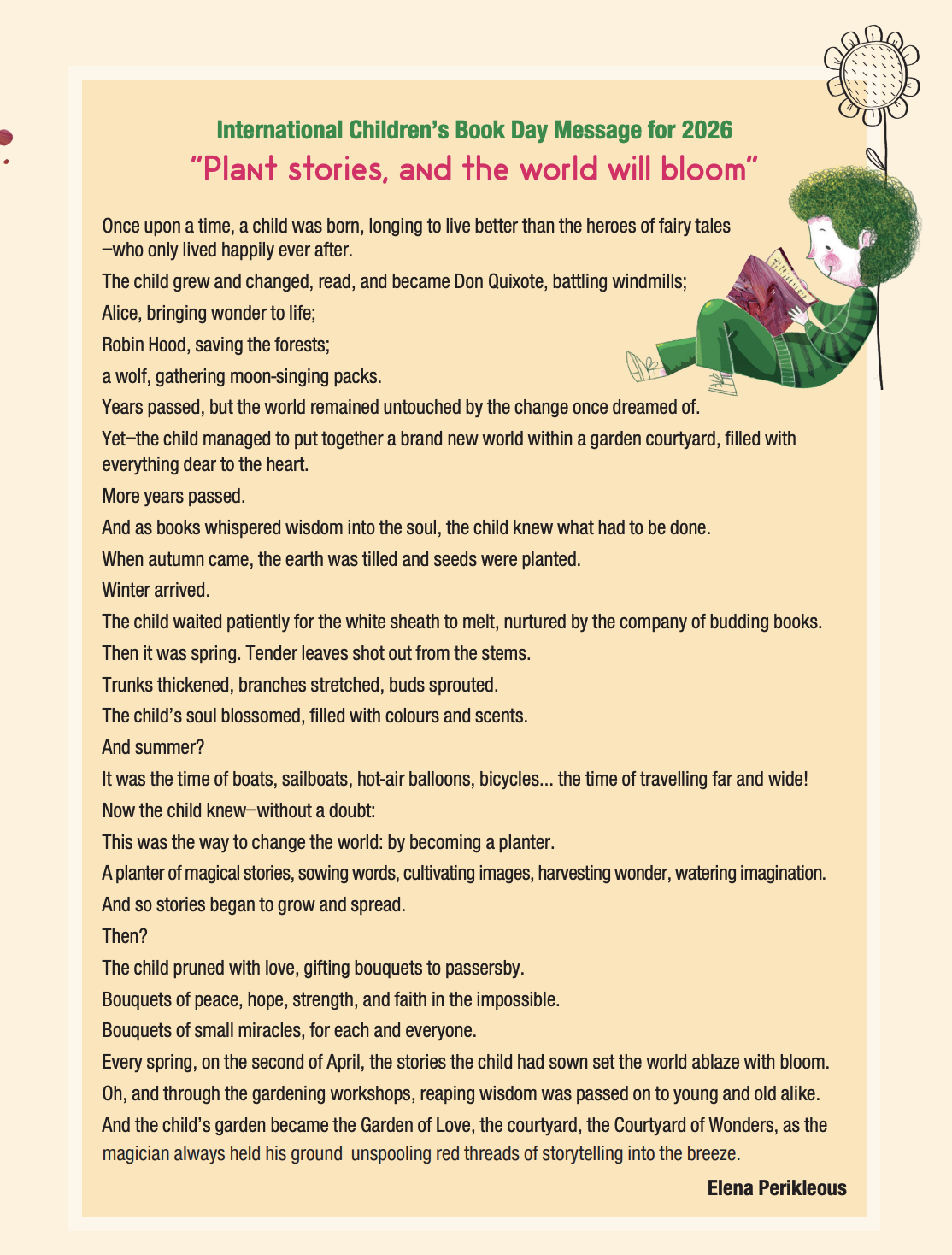 International Children's Book Day Message for 2026
"Plant stories, and the world will bloom"

Once upon a time, a child was born, longing to live better than the heroes of fairy tales —who only lived happily ever after.

The child grew and changed, read, and became Don Quixote, battling windmills;

Alice, bringing wonder to life;

Robin Hood, saving the forests;

a wolf, gathering moon-singing packs.

Years passed, but the world remained untouched by the change once dreamed of.

Yet—the child managed to put together a brand new world within a garden courtyard, filled with everything dear to the heart.

More years passed.

And as books whispered wisdom into the soul, the child knew what had to be done.

When autumn came, the earth was tilled and seeds were planted.

Winter arrived.

The child waited patiently for the white sheath to melt, nurtured by the company of budding books.

Then it was spring. Tender leaves shot out from the stems.

Trunks thickened, branches stretched, buds sprouted.

The child's soul blossomed, filled with colours and scents.

And summer?

It was the time of boats, sailboats, hot-air balloons, bicycles... the time of travelling far and wide!

Now the child knew—without a doubt:

This was the way to change the world: by becoming a planter.

A planter of magical stories, sowing words, cultivating images, harvesting wonder, watering imagination.

And so stories began to grow and spread.

Then?

The child pruned with love, gifting bouquets to passersby.

Bouquets of peace, hope, strength, and faith in the impossible.

Bouquets of small miracles, for each and everyone.

Every spring, on the second of April, the stories the child had sown set the world ablaze with bloom.

Oh, and through the gardening workshops, reaping wisdom was passed on to young and old alike.

And the child's garden became the Garden of Love, the courtyard, the Courtyard of Wonders, as the magician always held his ground unspooling red threads of storytelling into the breeze.

Elena Perikleous